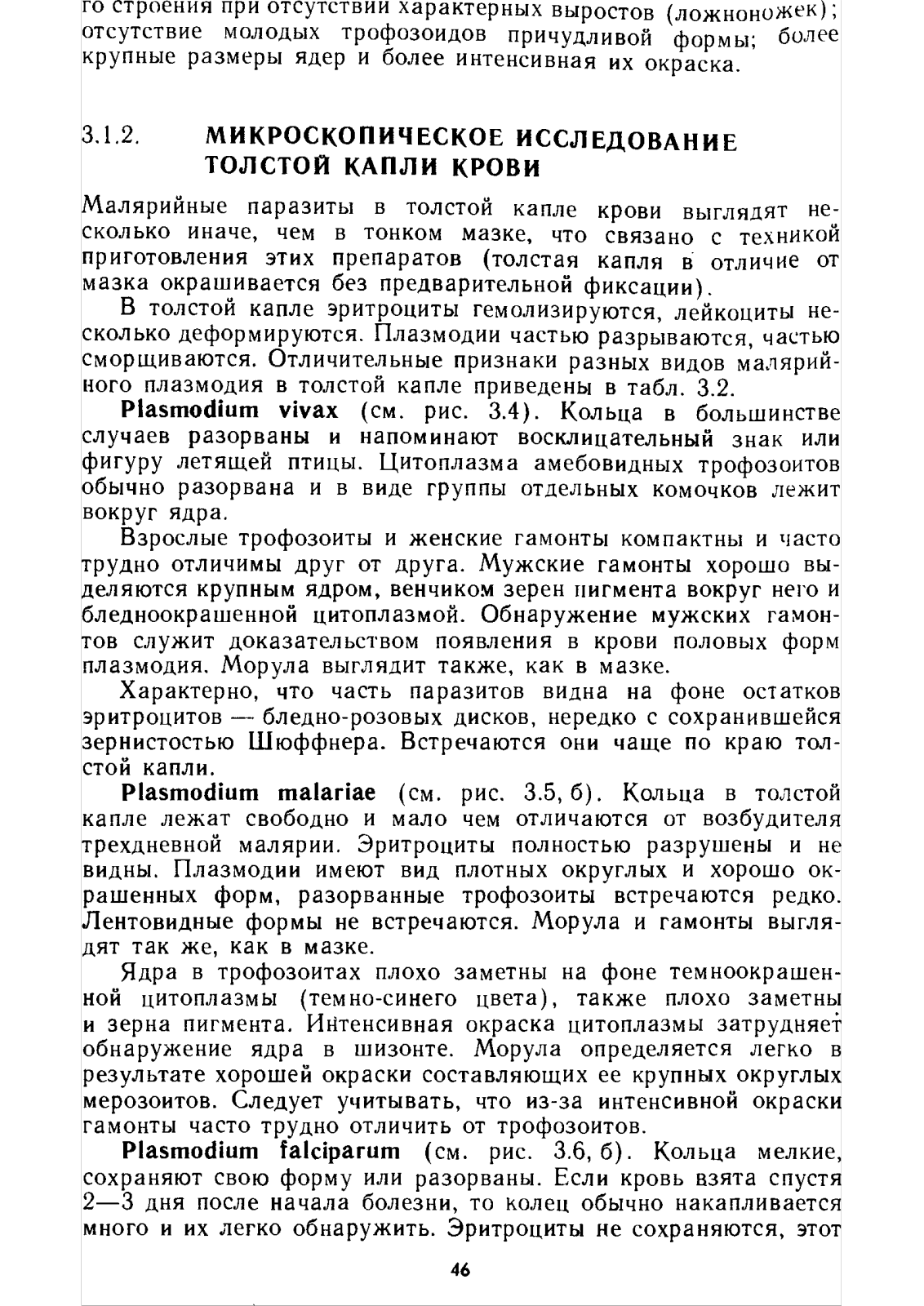 го строения при отсутствии характерных выростов (ложноножек); отсутствие молодых трофозоидов причудливой формы; более крупные размеры ядер и более интенсивная их окраска.

3.1.2. МИКРОСКОПИЧЕСКОЕ ИССЛЕДОВАНИЕ ТОЛСТОЙ КАПЛИ КРОВИ

Малярийные паразиты в толстой капле крови выглядят несколько иначе, чем в тонком мазке, что связано с техникой приготовления этих препаратов (толстая капля в отличие от мазка окрашивается без предварительной фиксации).

В толстой капле эритроциты гемолизируются, лейкоциты несколько деформируются. Плазмодии частью разрываются, частью сморщиваются. Отличительные признаки разных видов малярийного плазмодия в толстой капле приведены в табл. 3.2.

Plasmodium vivax (см. рис. 3.4). Кольца в большинстве случаев разорваны и напоминают восклицательный знак или фигуру летящей птицы. Цитоплазма амебовидных трофозоитов обычно разорвана и в виде группы отдельных комочков лежит вокруг ядра.

Взрослые трофозоиты и женские гамонты компактны и часто трудно отличимы друг от друга. Мужские гамонты хорошо выделяются крупным ядром, венчиком зерен пигмента вокруг него и бледноокрашенной цитоплазмой. Обнаружение мужских гамонтов служит доказательством появления в крови половых форм плазмодия. Морула выглядит также, как в мазке.

Характерно, что часть паразитов видна на фоне остатков эритроцитов — бледно-розовых дисков, нередко с сохранившейся зернистостью Шюффнера. Встречаются они чаще по краю толстой капли.

Plasmodium malariae (см. рис. 3.5, б). Кольца в толстой капле лежат свободно и мало чем отличаются от возбудителя трехдневной малярии. Эритроциты полностью разрушены и не видны. Плазмодии имеют вид плотных округлых и хорошо окрашенных форм, разорванные трофозоиты встречаются редко. Лентовидные формы не встречаются. Морула и гамонты выглядят так же, как в мазке.

Ядра в трофозоитах плохо заметны на фоне темноокрашенной цитоплазмы (темно-синего цвета), также плохо заметны и зерна пигмента. Интенсивная окраска цитоплазмы затрудняет обнаружение ядра в шизонте. Морула определяется легко в результате хорошей окраски составляющих ее крупных округлых мерозоитов. Следует учитывать, что из-за интенсивной окраски гамонты часто трудно отличить от трофозоитов.

Plasmodium falciparum (см. рис. 3.6, б). Кольца мелкие, сохраняют свою форму или разорваны. Если кровь взята спустя 2—3 дня после начала болезни, то колец обычно накапливается много и их легко обнаружить. Эритроциты не сохраняются, этот

46